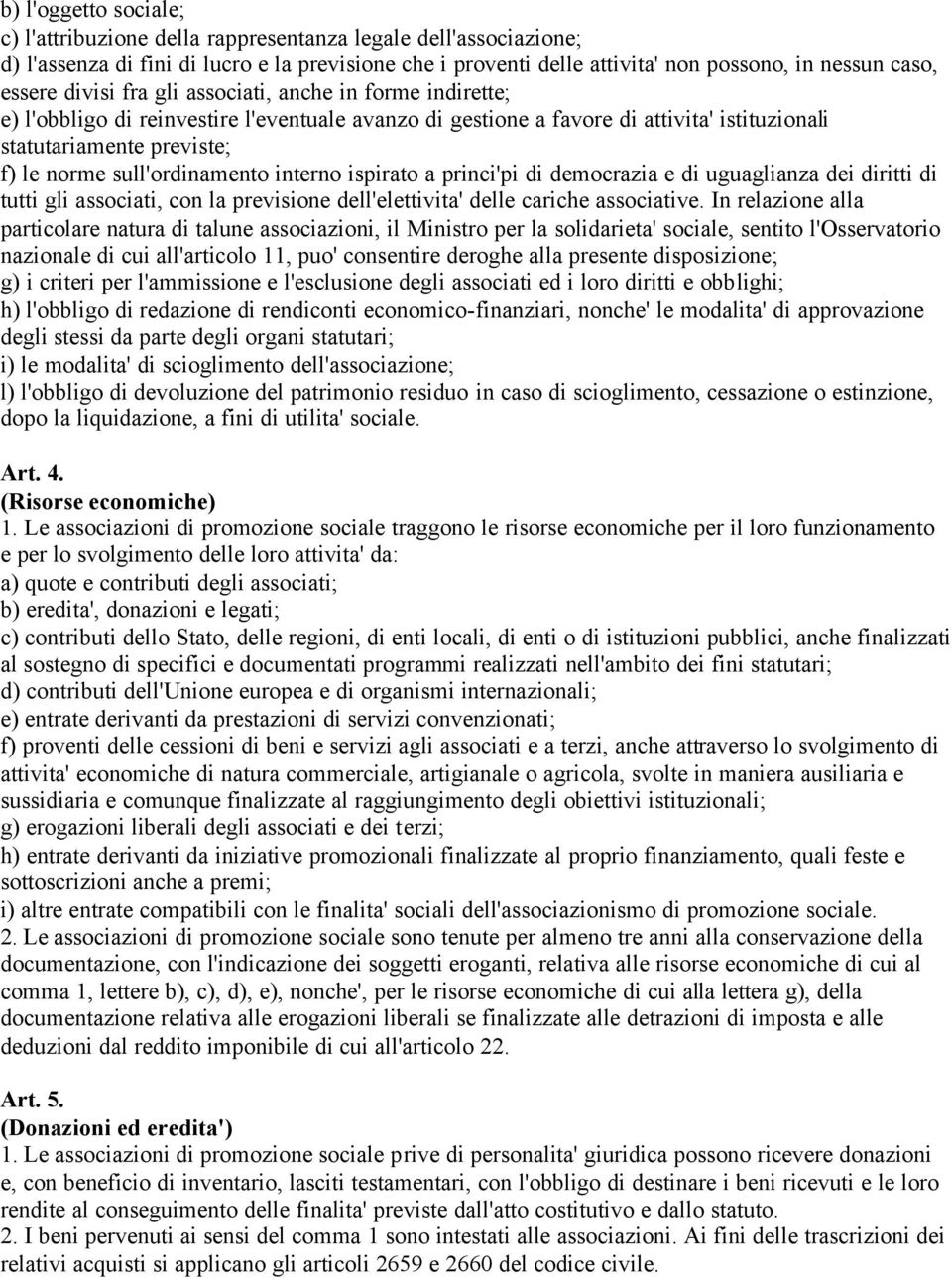 b) l'oggetto sociale;
c) l'attribuzione della rappresentanza legale dell'associazione;
d) l'assenza di fini di lucro e la previsione che i proventi delle attivita' non possono, in nessun caso, essere divisi fra gli associati, anche in forme indirette;
e) l'obbligo di reinvestire l'eventuale avanzo di gestione a favore di attivita' istituzionali statutariamente previste;
f) le norme sull'ordinamento interno ispirato a princi'pi di democrazia e di uguaglianza dei diritti di tutti gli associati, con la previsione dell'elettivita' delle cariche associative. In relazione alla particolare natura di talune associazioni, il Ministro per la solidarieta' sociale, sentito l'Osservatorio nazionale di cui all'articolo 11, puo' consentire deroghe alla presente disposizione;
g) i criteri per l'ammissione e l'esclusione degli associati ed i loro diritti e obblighi;
h) l'obbligo di redazione di rendiconti economico-finanziari, nonche' le modalita' di approvazione degli stessi da parte degli organi statutari;
i) le modalita' di scioglimento dell'associazione;
l) l'obbligo di devoluzione del patrimonio residuo in caso di scioglimento, cessazione o estinzione, dopo la liquidazione, a fini di utilita' sociale.

Art. 4.
(Risorse economiche)
1. Le associazioni di promozione sociale traggono le risorse economiche per il loro funzionamento e per lo svolgimento delle loro attivita' da:
a) quote e contributi degli associati;
b) eredita', donazioni e legati;
c) contributi dello Stato, delle regioni, di enti locali, di enti o di istituzioni pubblici, anche finalizzati al sostegno di specifici e documentati programmi realizzati nell'ambito dei fini statutari;
d) contributi dell'Unione europea e di organismi internazionali;
e) entrate derivanti da prestazioni di servizi convenzionati;
f) proventi delle cessioni di beni e servizi agli associati e a terzi, anche attraverso lo svolgimento di attivita' economiche di natura commerciale, artigianale o agricola, svolte in maniera ausiliaria e sussidiaria e comunque finalizzate al raggiungimento degli obiettivi istituzionali;
g) erogazioni liberali degli associati e dei terzi;
h) entrate derivanti da iniziative promozionali finalizzate al proprio finanziamento, quali feste e sottoscrizioni anche a premi;
i) altre entrate compatibili con le finalita' sociali dell'associazionismo di promozione sociale.
2. Le associazioni di promozione sociale sono tenute per almeno tre anni alla conservazione della documentazione, con l'indicazione dei soggetti eroganti, relativa alle risorse economiche di cui al comma 1, lettere b), c), d), e), nonche', per le risorse economiche di cui alla lettera g), della documentazione relativa alle erogazioni liberali se finalizzate alle detrazioni di imposta e alle deduzioni dal reddito imponibile di cui all'articolo 22.

Art. 5.
(Donazioni ed eredita')
1. Le associazioni di promozione sociale prive di personalita' giuridica possono ricevere donazioni e, con beneficio di inventario, lasciti testamentari, con l'obbligo di destinare i beni ricevuti e le loro rendite al conseguimento delle finalita' previste dall'atto costitutivo e dallo statuto.
2. I beni pervenuti ai sensi del comma 1 sono intestati alle associazioni. Ai fini delle trascrizioni dei relativi acquisti si applicano gli articoli 2659 e 2660 del codice civile.